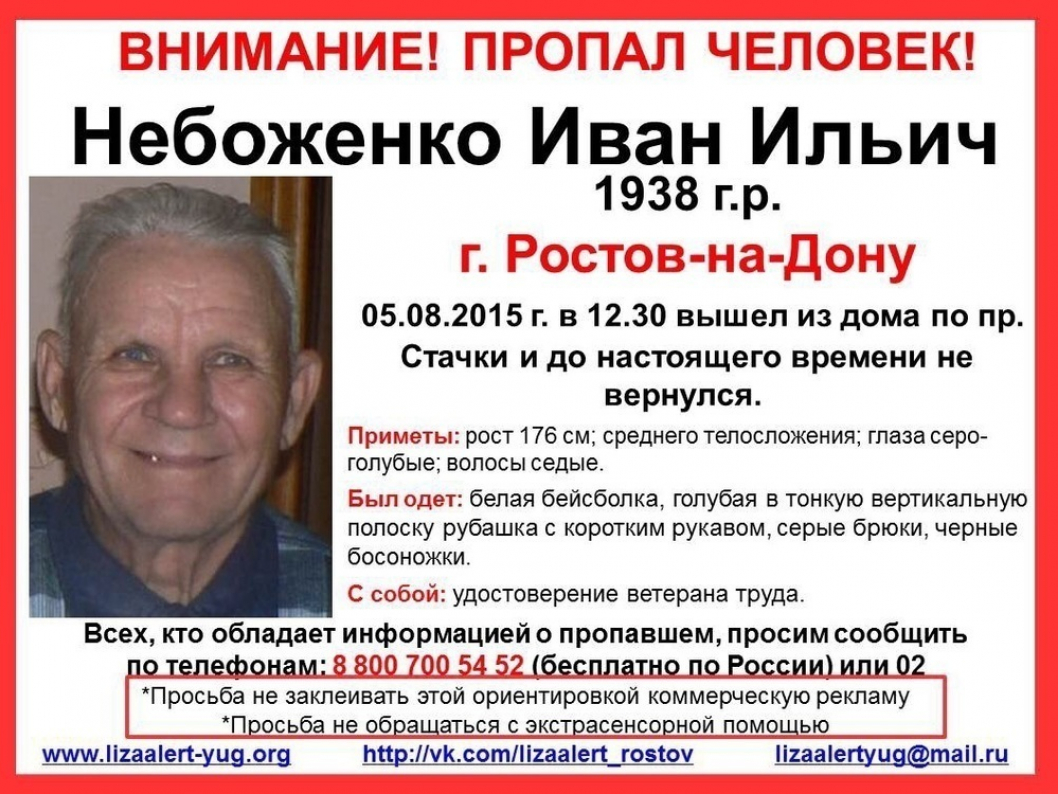 ВНИМАНИЕ! ПРОПАЛ ЧЕЛОВЕК!

Небоженко Иван Ильич

1938 г.р.

г. Ростов-на-Дону

05.08.2015 г. в 12.30 вышел из дома по пр. Стачки и до настоящего времени не вернулся.

Приметы: рост 176 см; среднего телосложения; глаза серо-голубые; волосы седые.

Был одет: белая бейсболка, голубая в тонкую вертикальную полоску рубашка с коротким рукавом, серые брюки, черные босоножки.

С собой: удостоверение ветерана труда.

Всех, кто обладает информацией о пропавшем, просим сообщить по телефонам: 8 800 700 54 52 (бесплатно по России) или 02

*Просьба не заклеивать этой ориентировкой коммерческую рекламу
*Просьба не обращаться с экстрасенсорной помощью

www.lizaalert-yug.org http://vk.com/lizaalert_rostov lizaalertyug@mail.ru